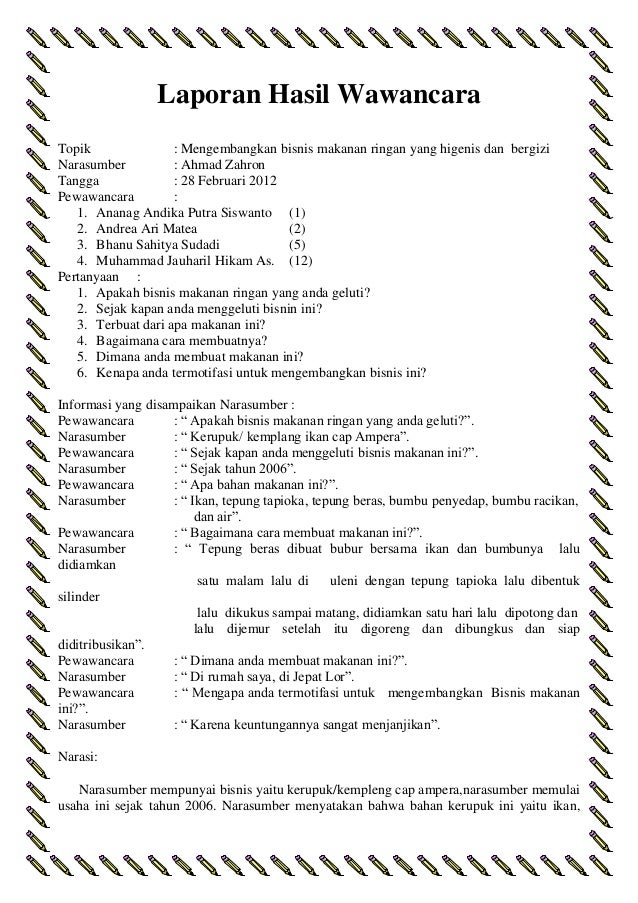 Laporan Hasil Wawancara

Topik : Mengembangkan bisnis makanan ringan yang higenis dan bergizi
Narasumber : Ahmad Zahron
Tangga : 28 Februari 2012
Pewawancara :
1. Ananag Andika Putra Siswanto (1)
2. Andrea Ari Matea (2)
3. Bhanu Sahitya Sudadi (5)
4. Muhammad Jauharil Hikam As. (12)
Pertanyaan :
1. Apakah bisnis makanan ringan yang anda geluti?
2. Sejak kapan anda menggeluti bisnin ini?
3. Terbuat dari apa makanan ini?
4. Bagaimana cara membuatnya?
5. Dimana anda membuat makanan ini?
6. Kenapa anda termotifasi untuk mengembangkan bisnis ini?

Informasi yang disampaikan Narasumber :
Pewawancara : “ Apakah bisnis makanan ringan yang anda geluti?”.
Narasumber : “ Kerupuk/ kemplang ikan cap Ampera”.
Pewawancara : “ Sejak kapan anda menggeluti bisnis makanan ini?”.
Narasumber : “ Sejak tahun 2006”.
Pewawancara : “ Apa bahan makanan ini?”.
Narasumber : “ Ikan, tepung tapioka, tepung beras, bumbu penyedap, bumbu racikan, dan air”.
Pewawancara : “ Bagaimana cara membuat makanan ini?”.
Narasumber : “ Tepung beras dibuat bubur bersama ikan dan bumbunya lalu didiamkan
satu malam lalu di uleni dengan tepung tapioka lalu dibentuk silinder
lalu dikukus sampai matang, didiamkan satu hari lalu dipotong dan lalu dijemur setelah itu digoreng dan dibungkus dan siap diditribusikan”.
Pewawancara : “ Dimana anda membuat makanan ini?”.
Narasumber : “ Di rumah saya, di Jepat Lor”.
Pewawancara : “ Mengapa anda termotifasi untuk mengembangkan Bisnis makanan ini?”.
Narasumber : “ Karena keuntungannya sangat menjanjikan”.

Narasi:

Narasumber mempunyai bisnis yaitu kerupuk/kempleng cap ampera,narasumber memulai usaha ini sejak tahun 2006. Narasumber menyatakan bahwa bahan kerupuk ini yaitu ikan,